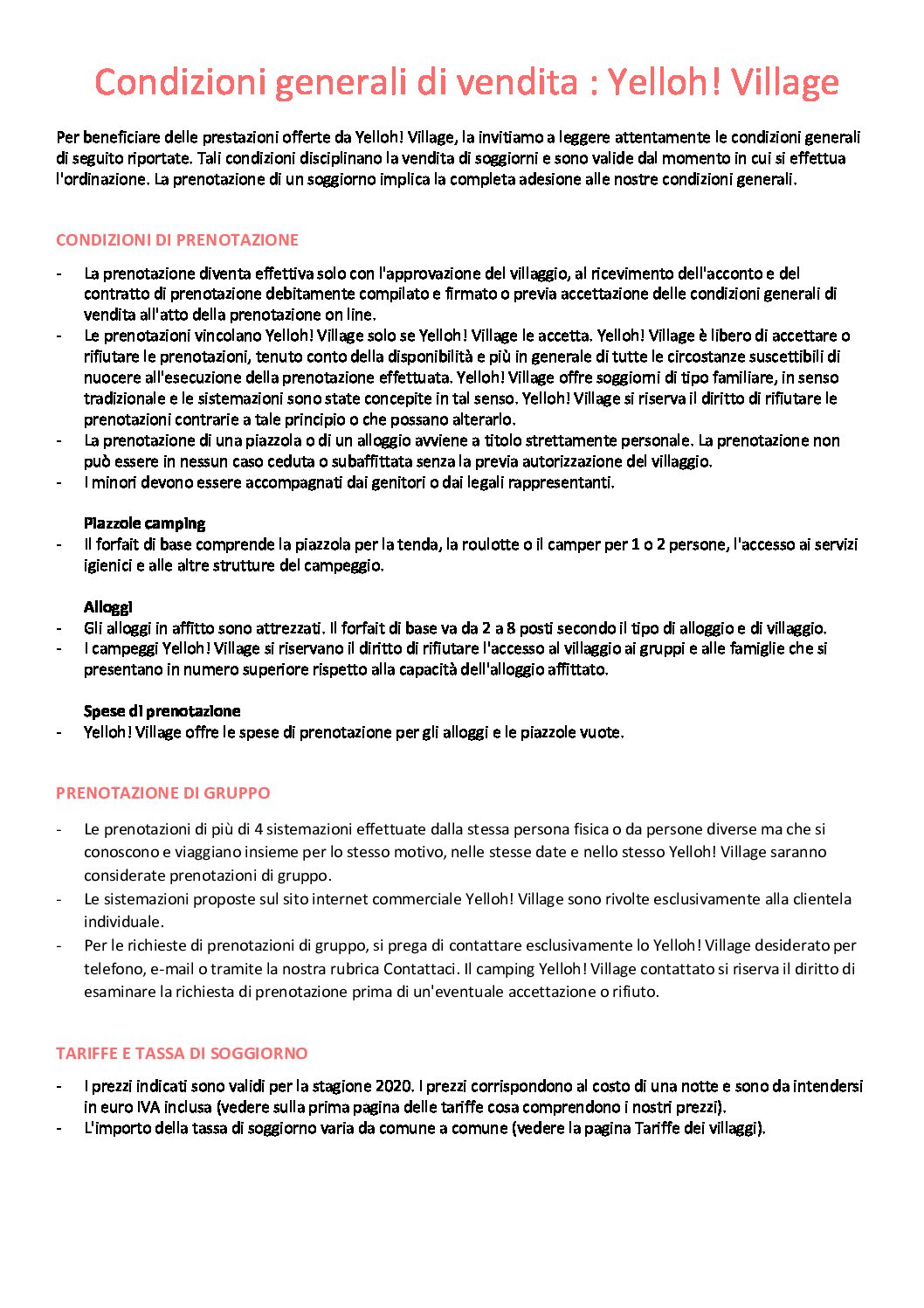 Condizioni generali di vendita : Yelloh! Village

Per beneficiare delle prestazioni offerte da Yelloh! Village, la invitiamo a leggere attentamente le condizioni generali di seguito riportate. Tali condizioni disciplinano la vendita di soggiorni e sono valide dal momento in cui si effettua l'ordinazione. La prenotazione di un soggiorno implica la completa adesione alle nostre condizioni generali.

CONDIZIONI DI PRENOTAZIONE

- La prenotazione diventa effettiva solo con l'approvazione del villaggio, al ricevimento dell'acconto e del contratto di prenotazione debitamente compilato e firmato o previa accettazione delle condizioni generali di vendita all'atto della prenotazione on line.
- Le prenotazioni vincolano Yelloh! Village solo se Yelloh! Village le accetta. Yelloh! Village è libero di accettare o rifiutare le prenotazioni, tenuto conto della disponibilità e più in generale di tutte le circostanze suscettibili di nuocere all'esecuzione della prenotazione effettuata. Yelloh! Village offre soggiorni di tipo familiare, in senso tradizionale e le sistemazioni sono state concepite in tal senso. Yelloh! Village si riserva il diritto di rifiutare le prenotazioni contrarie a tale principio o che possano alterarlo.
- La prenotazione di una piazzola o di un alloggio avviene a titolo strettamente personale. La prenotazione non può essere in nessun caso ceduta o subaffittata senza la previa autorizzazione del villaggio.
- I minori devono essere accompagnati dai genitori o dai legali rappresentanti.

Piazzole camping
- Il forfait di base comprende la piazzola per la tenda, la roulotte o il camper per 1 o 2 persone, l'accesso ai servizi igienici e alle altre strutture del campeggio.

Alloggi
- Gli alloggi in affitto sono attrezzati. Il forfait di base va da 2 a 8 posti secondo il tipo di alloggio e di villaggio.
- I campeggi Yelloh! Village si riservano il diritto di rifiutare l'accesso al villaggio ai gruppi e alle famiglie che si presentano in numero superiore rispetto alla capacità dell'alloggio affittato.

Spese di prenotazione
- Yelloh! Village offre le spese di prenotazione per gli alloggi e le piazzole vuote.

PRENOTAZIONE DI GRUPPO

- Le prenotazioni di più di 4 sistemazioni effettuate dalla stessa persona fisica o da persone diverse ma che si conoscono e viaggiano insieme per lo stesso motivo, nelle stesse date e nello stesso Yelloh! Village saranno considerate prenotazioni di gruppo.
- Le sistemazioni proposte sul sito internet commerciale Yelloh! Village sono rivolte esclusivamente alla clientela individuale.
- Per le richieste di prenotazioni di gruppo, si prega di contattare esclusivamente lo Yelloh! Village desiderato per telefono, e-mail o tramite la nostra rubrica Contattaci. Il camping Yelloh! Village contattato si riserva il diritto di esaminare la richiesta di prenotazione prima di un'eventuale accettazione o rifiuto.

TARIFFE E TASSA DI SOGGIORNO

- I prezzi indicati sono validi per la stagione 2020. I prezzi corrispondono al costo di una notte e sono da intendersi in euro IVA inclusa (vedere sulla prima pagina delle tariffe cosa comprendono i nostri prezzi).
- L'importo della tassa di soggiorno varia da comune a comune (vedere la pagina Tariffe dei villaggi).